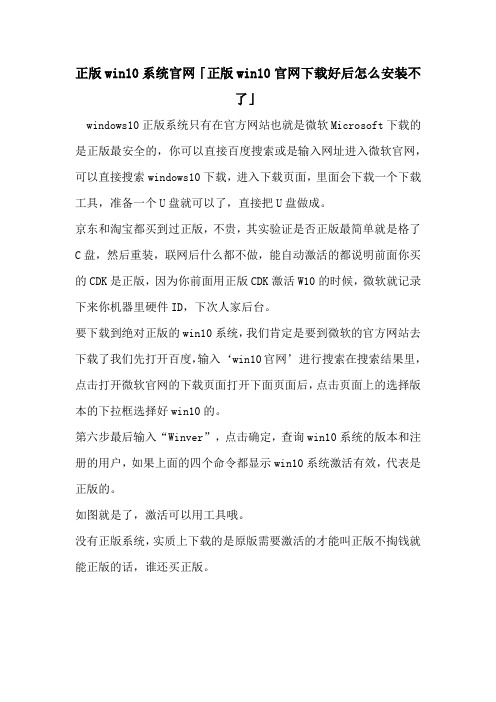 正版win10系统官网「正版win10官网下载好后怎么安装不了」

windows10正版系统只有在官方网站也就是微软Microsoft下载的是正版最安全的，你可以直接百度搜索或是输入网址进入微软官网，可以直接搜索windows10下载，进入下载页面，里面会下载一个下载工具，准备一个U盘就可以了，直接把U盘做成。

京东和淘宝都买到过正版，不贵，其实验证是否正版最简单就是格了C盘，然后重装，联网后什么都不做，能自动激活的都说明前面你买的CDK是正版，因为你前面用正版CDK激活W10的时候，微软就记录下来你机器里硬件ID，下次人家后台。

要下载到绝对正版的win10系统，我们肯定是要到微软的官方网站去下载了我们先打开百度，输入‘win10官网’进行搜索在搜索结果里，点击打开微软官网的下载页面打开下面页面后，点击页面上的选择版本的下拉框选择好win10的。

第六步最后输入“Winver”，点击确定，查询win10系统的版本和注册的用户，如果上面的四个命令都显示win10系统激活有效，代表是正版的。

如图就是了，激活可以用工具哦。

没有正版系统，实质上下载的是原版需要激活的才能叫正版不掏钱就能正版的话，谁还买正版。